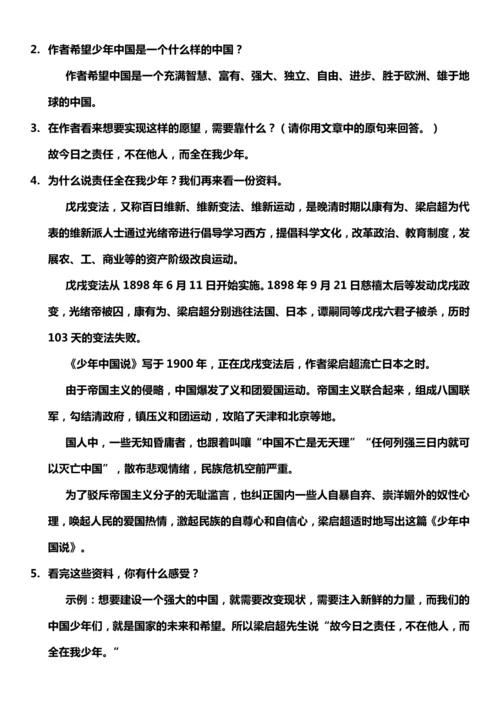 2. 作者希望少年中国是一个什么样的中国？

作者希望中国是一个充满智慧、富有、强大、独立、自由、进步、胜于欧洲、雄于地球的中国。

3. 在作者看来想要实现这样的愿望，需要靠什么？（请你用文章中的原句来回答。）

故今日之责任，不在他人，而全在我少年。

4. 为什么说责任全在我少年？我们再来看一份资料。

戊戌变法，又称百日维新、维新变法、维新运动，是晚清时期以康有为、梁启超为代表的维新派人士通过光绪帝进行倡导学习西方，提倡科学文化，改革政治、教育制度，发展农、工、商业等的资产阶级改良运动。

戊戌变法从 1898 年 6 月 11 日开始实施。1898 年 9 月 21 日慈禧太后等发动戊戌政变，光绪帝被囚，康有为、梁启超分别逃往法国、日本，谭嗣同等戊戌六君子被杀，历时 103 天的变法失败。

《少年中国说》写于 1900 年，正在戊戌变法后，作者梁启超流亡日本之时。

由于帝国主义的侵略，中国爆发了义和团爱国运动。帝国主义联合起来，组成八国联军，勾结清政府，镇压义和团运动，攻陷了天津和北京等地。

国人中，一些无知昏庸者，也跟着叫嚷“中国不亡是无天理”“任何列强三日内就可以灭亡中国”，散布悲观情绪，民族危机空前严重。

为了驳斥帝国主义分子的无耻滥言，也纠正国内一些人自暴自弃、崇洋媚外的奴性心理，唤起人民的爱国热情，激起民族的自尊心和自信心，梁启超适时地写出这篇《少年中国说》。

5. 看完这些资料，你有什么感受？

示例：想要建设一个强大的中国，就需要改变现状，需要注入新鲜的力量，而我们的中国少年们，就是国家的未来和希望。所以梁启超先生说“故今日之责任，不在他人，而全在我少年。”